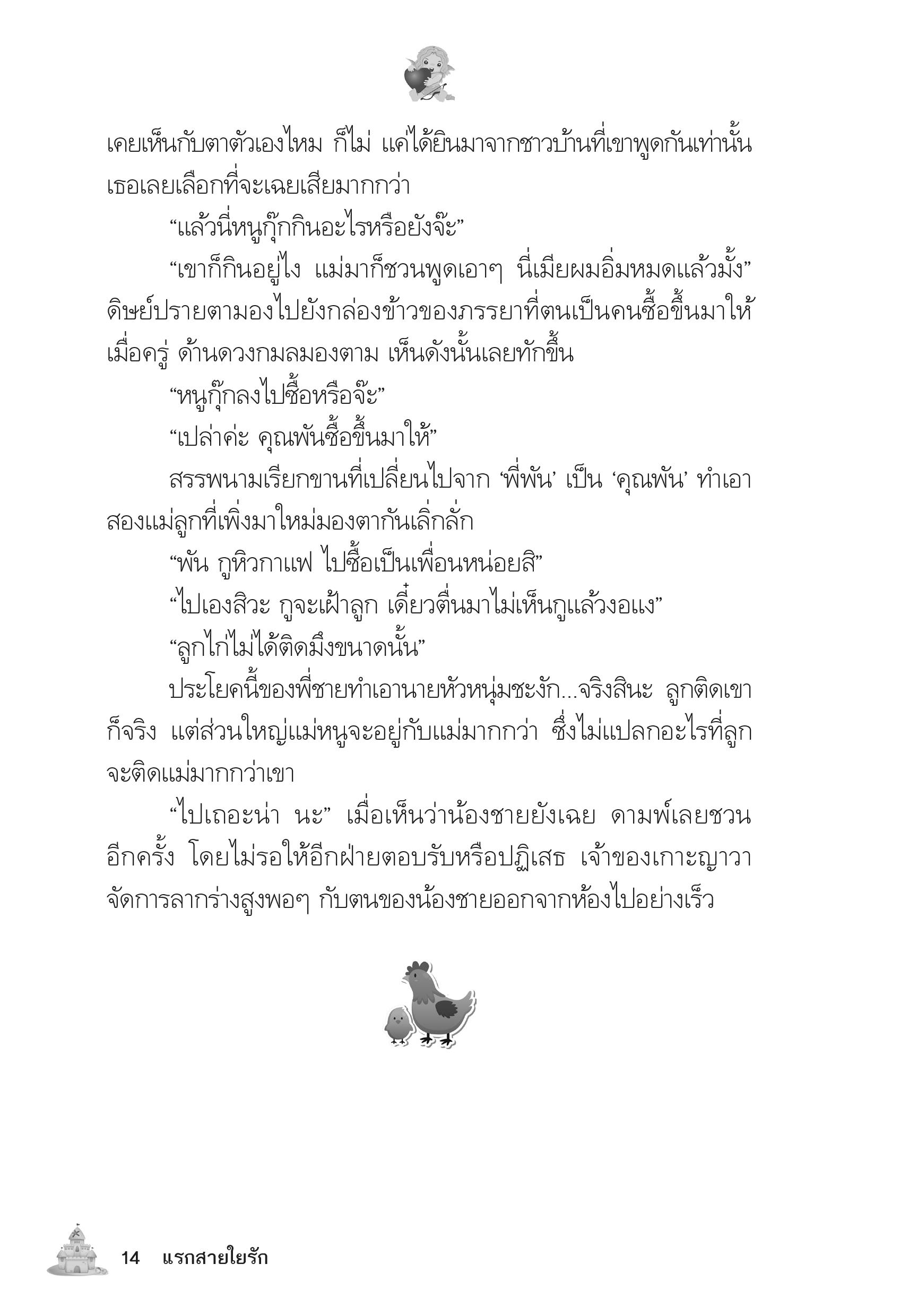 เคยเห็นกับตาตัวเองไหม ก็ไม่ แค่ได้ยินมาจากชาวบ้านที่เขาพูดกันเท่านั้น เธอเลยเลือกที่จะเฉยเสียมากกว่า

“แล้วนี่หนูกุ๊กกินอะไรหรือยังจ๊ะ”

“เขาก็กินอยู่ไง แม่มาก็ชวนพูดเอาๆ นี่เมียผมอิ่มหมดแล้วมั้ง” ดิษย์ปรายตามองไปยังกล่องข้าวของภรรยาที่ตนเป็นคนซื้อขึ้นมาให้เมื่อครู่ ด้านดวงกมลมองตาม เห็นดังนั้นเลยทักขึ้น

“หนูกุ๊กลงไปซื้อหรือจ๊ะ”

“เปล่าค่ะ คุณพันซื้อขึ้นมาให้”

สรรพนามเรียกขานที่เปลี่ยนไปจาก ‘พี่พัน’ เป็น ‘คุณพัน’ ทำเอาสองแม่ลูกที่เพิ่งมาใหม่มองตากันเลิ่กลั่ก

“พัน กูหิวกาแฟ ไปซื้อเป็นเพื่อนหน่อยสิ”

“ไปเองสิวะ กูจะเฝ้าลูก เดี๋ยวตื่นมาไม่เห็นกูแล้วงอแง”

“ลูกไก่ไม่ได้ติดมึงขนาดนั้น”

ประโยคนี้ของพี่ชายทำเอานายหัวหนุ่มชะงัก...จริงสินะ ลูกติดเขาก็จริง แต่ส่วนใหญ่แม่หนูจะอยู่กับแม่มากกว่า ซึ่งไม่แปลกอะไรที่ลูกจะติดแม่มากกว่าเขา

“ไปเถอะน่า นะ” เมื่อเห็นว่าน้องชายยังเฉย ดามพ์เลยชวนอีกครั้ง โดยไม่รอให้อีกฝ่ายตอบรับหรือปฏิเสธ เจ้าของเกาะญาวาจัดการลากร่างสูงพอๆ กับตนของน้องชายออกจากห้องไปอย่างเร็ว

14 แรกสายใยรัก